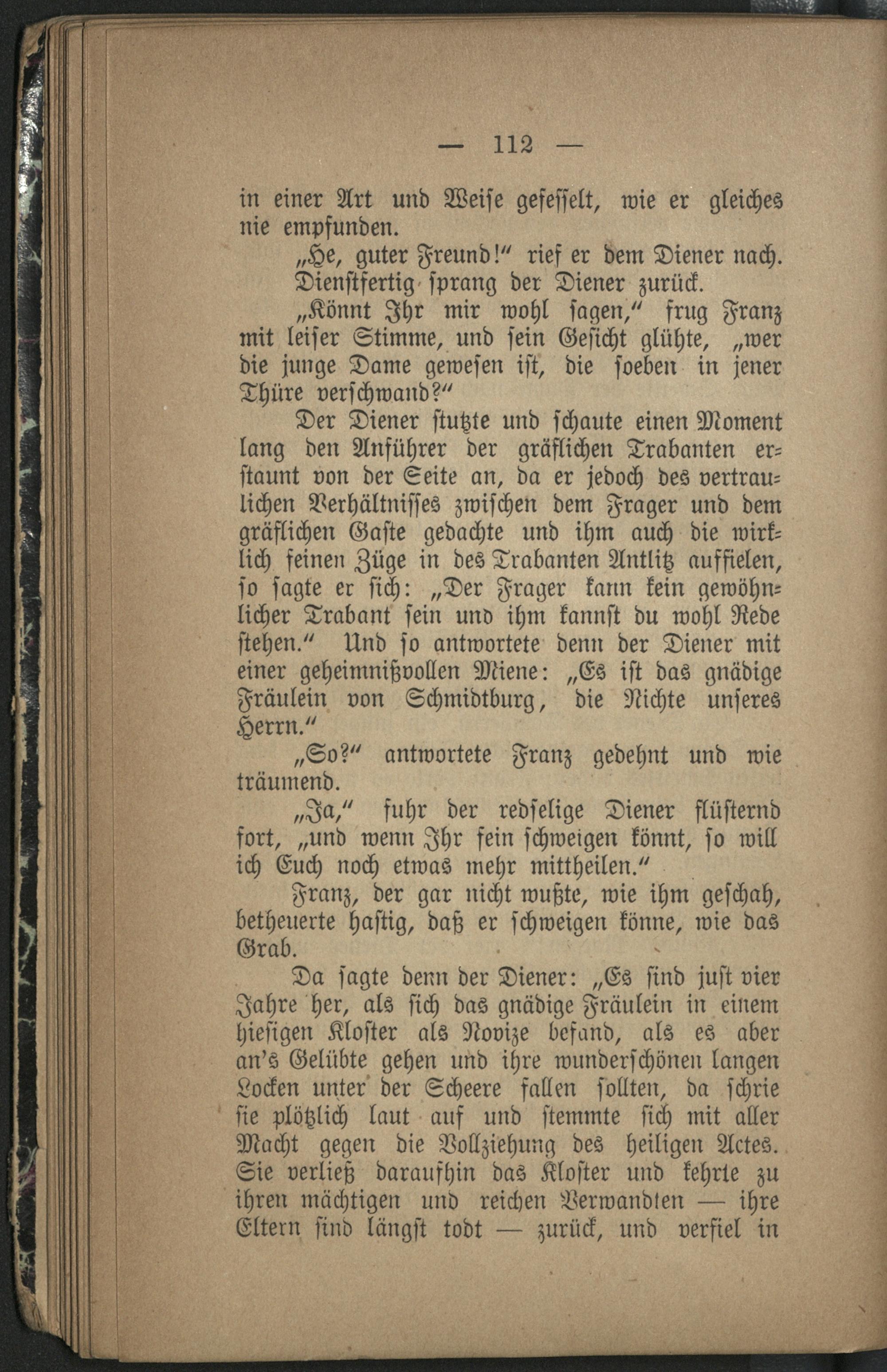 — 112 —

in einer Art und Weise gefesselt, wie er gleiches nie empfunden.

„He, guter Freund!“ rief er dem Diener nach.

Dienstfertig sprang der Diener zurück.

„Könnt Ihr mir wohl sagen,“ frug Franz mit leiser Stimme, und sein Gesicht glühte, „wer die junge Dame gewesen ist, die soeben in jener Thüre verschwand?“

Der Diener stutzte und schaute einen Moment lang den Anführer der gräflichen Trabanten erstaunt von der Seite an, da er jedoch des vertraulichen Verhältnisses zwischen dem Frager und dem gräflichen Gaste gedachte und ihm auch die wirklich feinen Züge in des Trabanten Antlitz auffielen, so sagte er sich: „Der Frager kann kein gewöhnlicher Trabant sein und ihm kannst du wohl Rede stehen.“ Und so antwortete denn der Diener mit einer geheimnißvollen Miene: „Es ist das gnädige Fräulein von Schmidtburg, die Nichte unseres Herrn.“

„So?“ antwortete Franz gedehnt und wie träumend.

„Ja,“ fuhr der redselige Diener flüsternd fort, „und wenn Ihr fein schweigen könnt, so will ich Euch noch etwas mehr mittheilen.“

Franz, der gar nicht wußte, wie ihm geschah, betheuerte hastig, daß er schweigen könne, wie das Grab.

Da sagte denn der Diener: „Es sind just vier Jahre her, als sich das gnädige Fräulein in einem hiesigen Kloster als Novize befand, als es aber an's Gelübte gehen und ihre wunderschönen langen Locken unter der Scheere fallen sollten, da schrie sie plötzlich laut auf und stemmte sich mit aller Macht gegen die Vollziehung des heiligen Actes. Sie verließ daraufhin das Kloster und kehrte zu ihren mächtigen und reichen Verwandten — ihre Eltern sind längst todt — zurück, und verfiel in